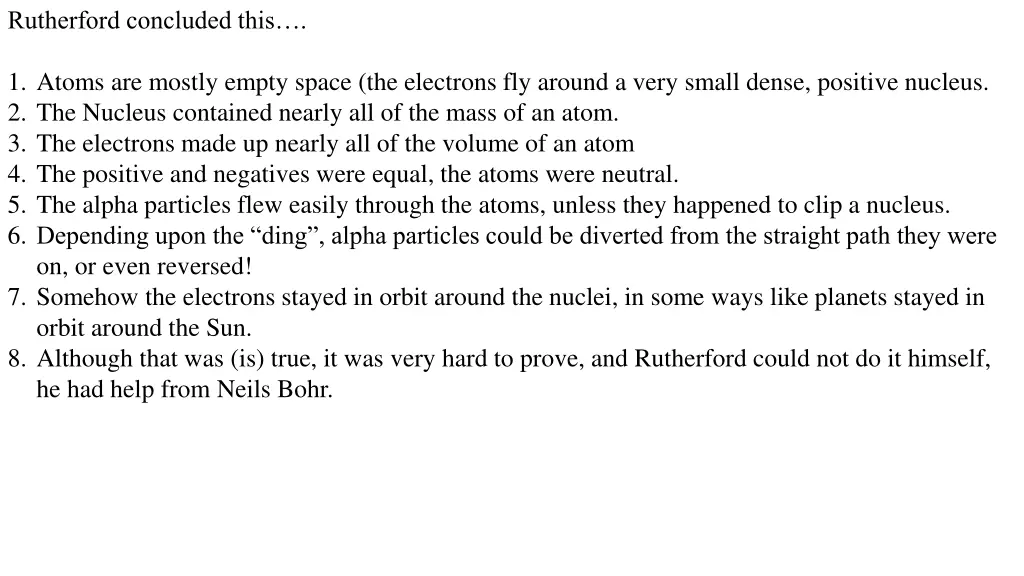 Rutherford concluded this….

1. Atoms are mostly empty space (the electrons fly around a very small dense, positive nucleus.
2. The Nucleus contained nearly all of the mass of an atom.
3. The electrons made up nearly all of the volume of an atom
4. The positive and negatives were equal, the atoms were neutral.
5. The alpha particles flew easily through the atoms, unless they happened to clip a nucleus.
6. Depending upon the “ding”, alpha particles could be diverted from the straight path they were on, or even reversed!
7. Somehow the electrons stayed in orbit around the nuclei, in some ways like planets stayed in orbit around the Sun.
8. Although that was (is) true, it was very hard to prove, and Rutherford could not do it himself, he had help from Neils Bohr.